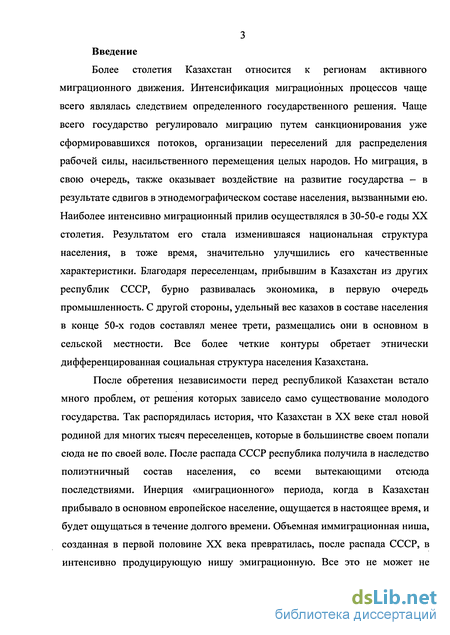 3

Введение

Более столетия Казахстан относится к регионам активного миграционного движения. Интенсификация миграционных процессов чаще всего являлась следствием определенного государственного решения. Чаще всего государство регулировало миграцию путем санкционирования уже сформировавшихся потоков, организации переселений для распределения рабочей силы, насильственного перемещения целых народов. Но миграция, в свою очередь, также оказывает воздействие на развитие государства – в результате сдвигов в этнодемографическом составе населения, вызванными ею. Наиболее интенсивно миграционный прилив осуществлялся в 30-50-е годы XX столетия. Результатом его стала изменившаяся национальная структура населения, в тоже время, значительно улучшились его качественные характеристики. Благодаря переселенцам, прибывшим в Казахстан из других республик СССР, бурно развивалась экономика, в первую очередь промышленность. С другой стороны, удельный вес казахов в составе населения в конце 50-х годов составлял менее трети, размещались они в основном в сельской местности. Все более четкие контуры обретает этнически дифференцированная социальная структура населения Казахстана.

После обретения независимости перед республикой Казахстан встало много проблем, от решения которых зависело само существование молодого государства. Так распорядилась история, что Казахстан в XX веке стал новой родиной для многих тысяч переселенцев, которые в большинстве своем попали сюда не по своей воле. После распада СССР республика получила в наследство полиэтничный состав населения, со всеми вытекающими отсюда последствиями. Инерция «миграционного» периода, когда в Казахстан прибывало в основном европейское население, ощущается в настоящее время, и будет ощущаться в течение долгого времени. Объемная иммиграционная ниша, созданная в первой половине XX века превратилась, после распада СССР, в интенсивно продуцирующую нишу эмиграционную. Все это не может не

dsLib.net
библиотека диссертаций